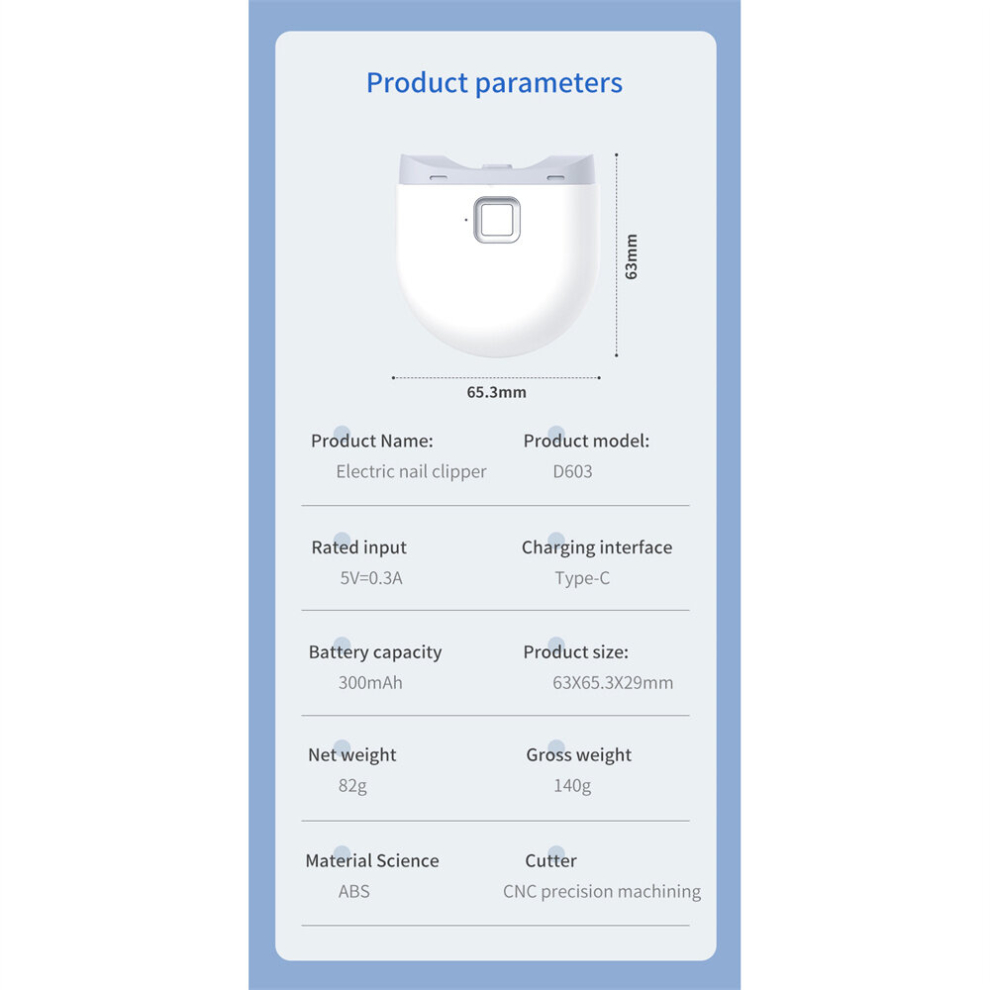 Product parameters

63mm

65.3mm

Product Name:
Electric nail clipper

Product model:
D603

Rated input
5V=0.3A

Charging interface
Type-C

Battery capacity
300mAh

Product size:
63X65.3X29mm

Net weight
82g

Gross weight
140g

Material Science
ABS

Cutter
CNC precision machining